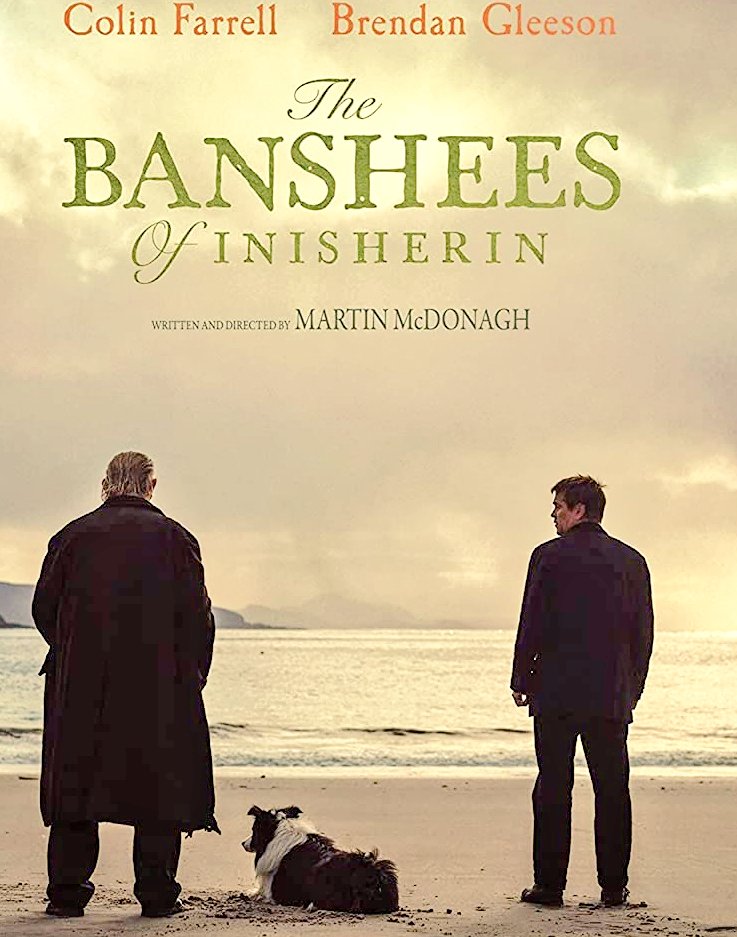 Colin Farrell Brendan Gleeson

The BANSHEES Of INISHERIN

WRITTEN AND DIRECTED BY MARTIN McDONAGH